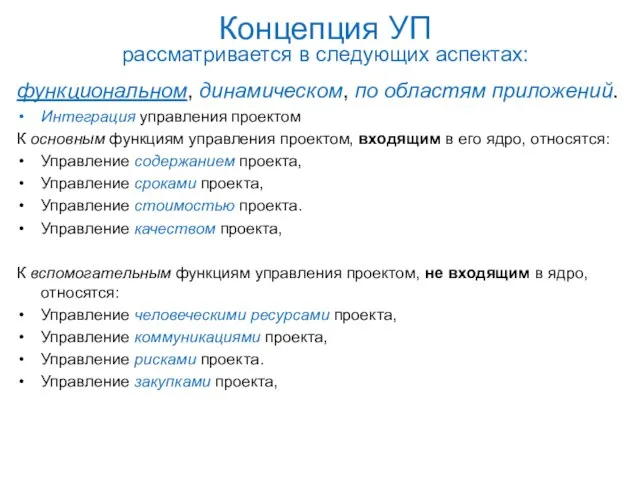 Концепция УП
рассматривается в следующих аспектах:

функциональном, динамическом, по областям приложений.

• Интеграция управления проектом

К основным функциям управления проектом, входящим в его ядро, относятся:

• Управление содержанием проекта,
• Управление сроками проекта,
• Управление стоимостью проекта.
• Управление качеством проекта,

К вспомогательным функциям управления проектом, не входящим в ядро, относятся:

• Управление человеческими ресурсами проекта,
• Управление коммуникациями проекта,
• Управление рисками проекта.
• Управление закупками проекта,